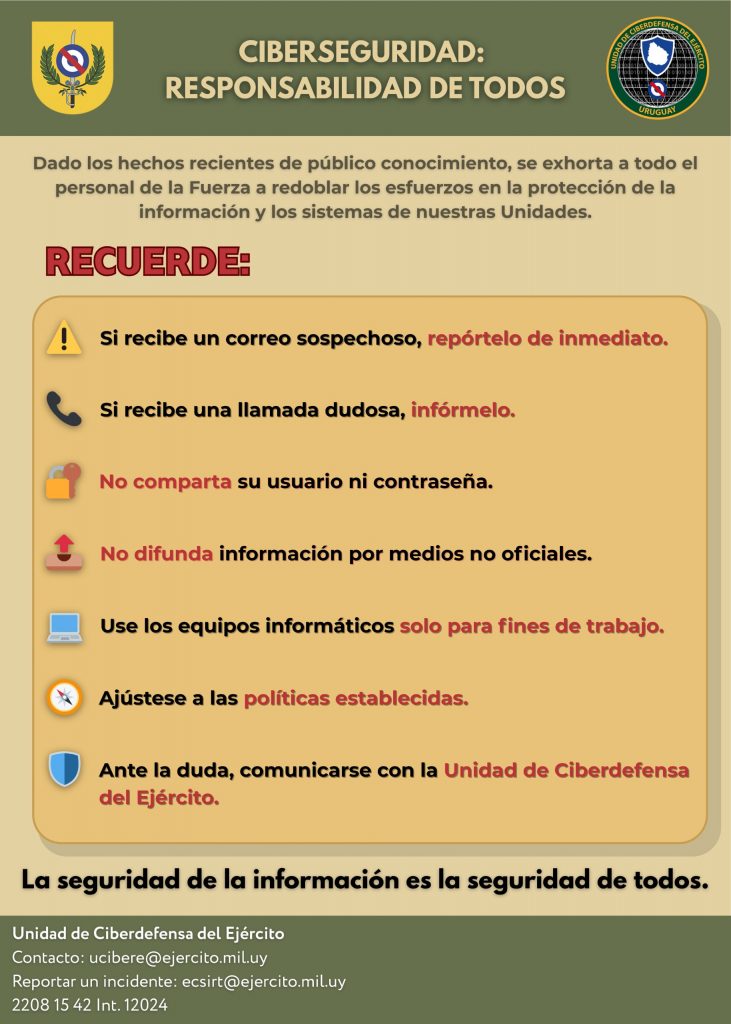 CIBERSEGURIDAD:
RESPONSABILIDAD DE TODOS

UNIDAD DE CIBERDEFENSA DEL EJÉRCITO
URUGUAY

Dado los hechos recientes de público conocimiento, se exhorta a todo el personal de la Fuerza a redoblar los esfuerzos en la protección de la información y los sistemas de nuestras Unidades.

RECUERDE:

Si recibe un correo sospechoso, repórtelo de inmediato.

Si recibe una llamada dudosa, infórmelo.

No comparta su usuario ni contraseña.

No difunda información por medios no oficiales.

Use los equipos informáticos solo para fines de trabajo.

Ajústese a las políticas establecidas.

Ante la duda, comunicarse con la Unidad de Ciberdefensa del Ejército.

La seguridad de la información es la seguridad de todos.

Unidad de Ciberdefensa del Ejército
Contacto: ucibere@ejercito.mil.uy
Reportar un incidente: ecsirt@ejercito.mil.uy
2208 15 42 Int. 12024